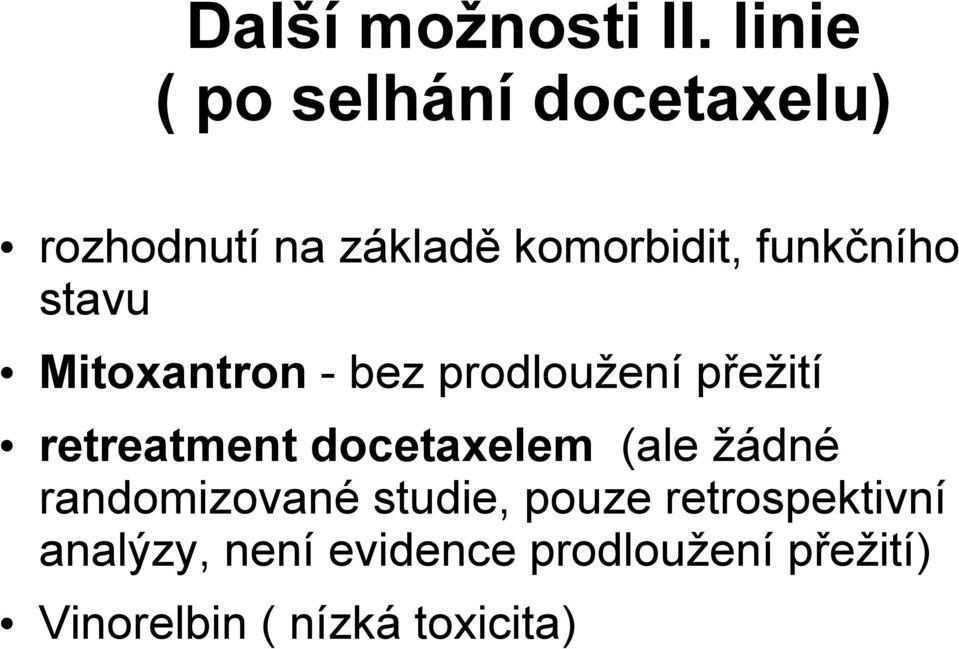 Další možnosti II. linie
( po selhání docetaxelu)

• rozhodnutí na základě komorbidit, funkčního stavu

• Mitoxantron - bez prodloužení přežití

• retreatment docetaxelem (ale žádné randomizované studie, pouze retrospektivní analýzy, není evidence prodloužení přežití)

• Vinorelbin ( nízká toxicita)